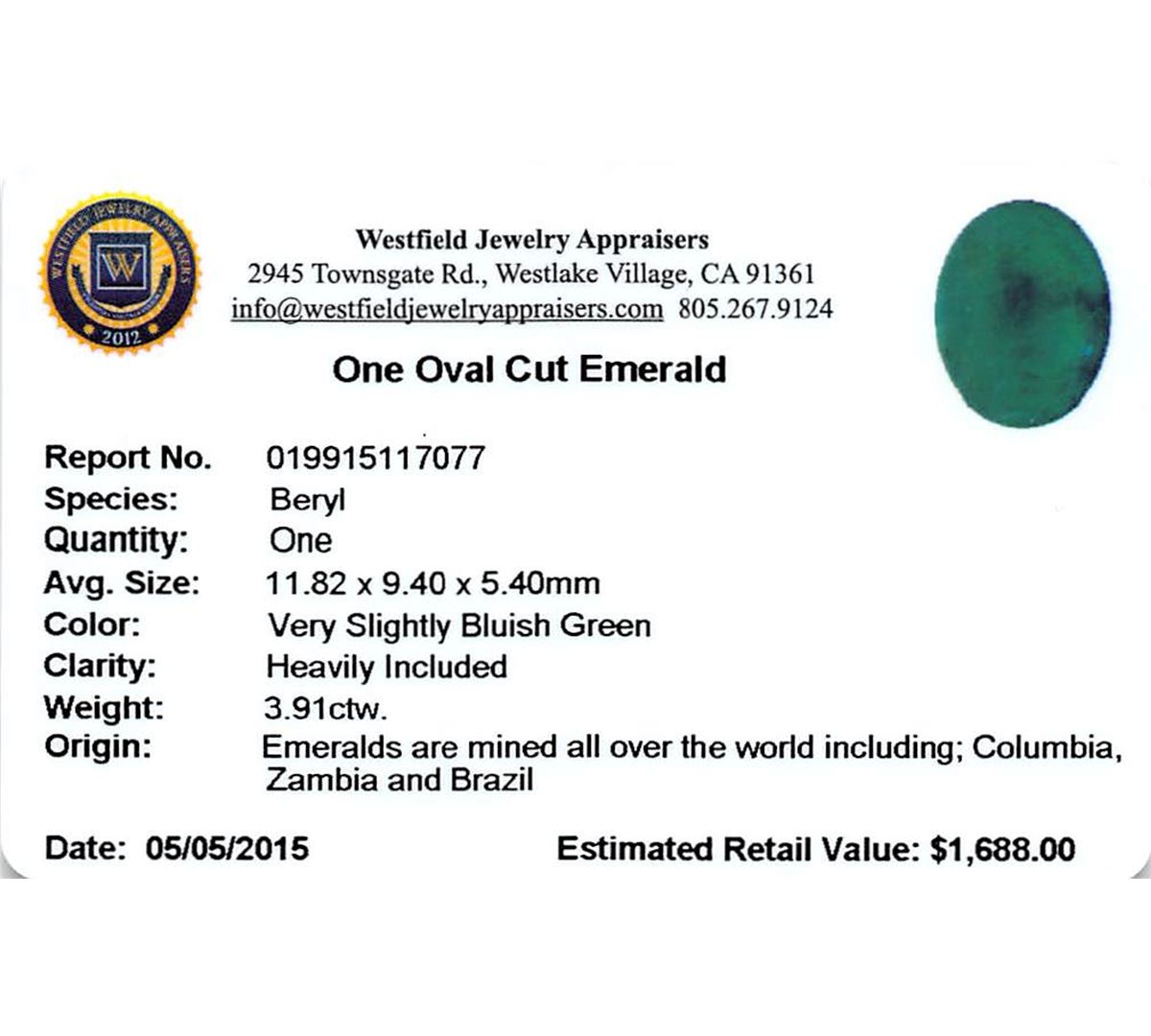 WESTFIELD JEWELRY APPRAISERS
W
2012

Westfield Jewelry Appraisers
2945 Townsgate Rd., Westlake Village, CA 91361
info@westfieldjewelryappraisers.com 805.267.9124

One Oval Cut Emerald

Report No. 019915117077
Species: Beryl
Quantity: One
Avg. Size: 11.82 x 9.40 x 5.40mm
Color: Very Slightly Bluish Green
Clarity: Heavily Included
Weight: 3.91ctw.
Origin: Emeralds are mined all over the world including; Columbia, Zambia and Brazil

Date: 05/05/2015

Estimated Retail Value: $1,688.00